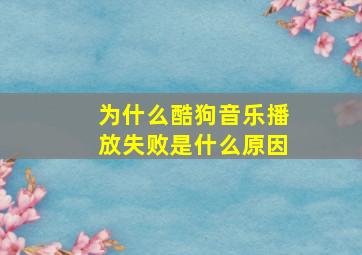 为什么酷狗音乐播放失败是什么原因